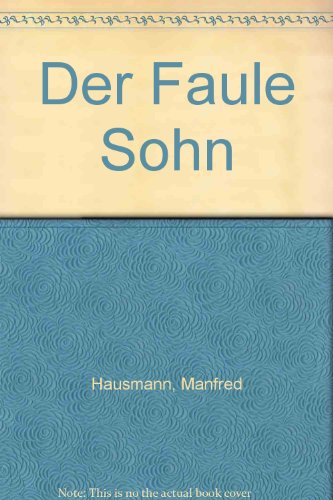 Der Faule Sohn

Hausmann, Manfred

Note: This is no the actual book cover